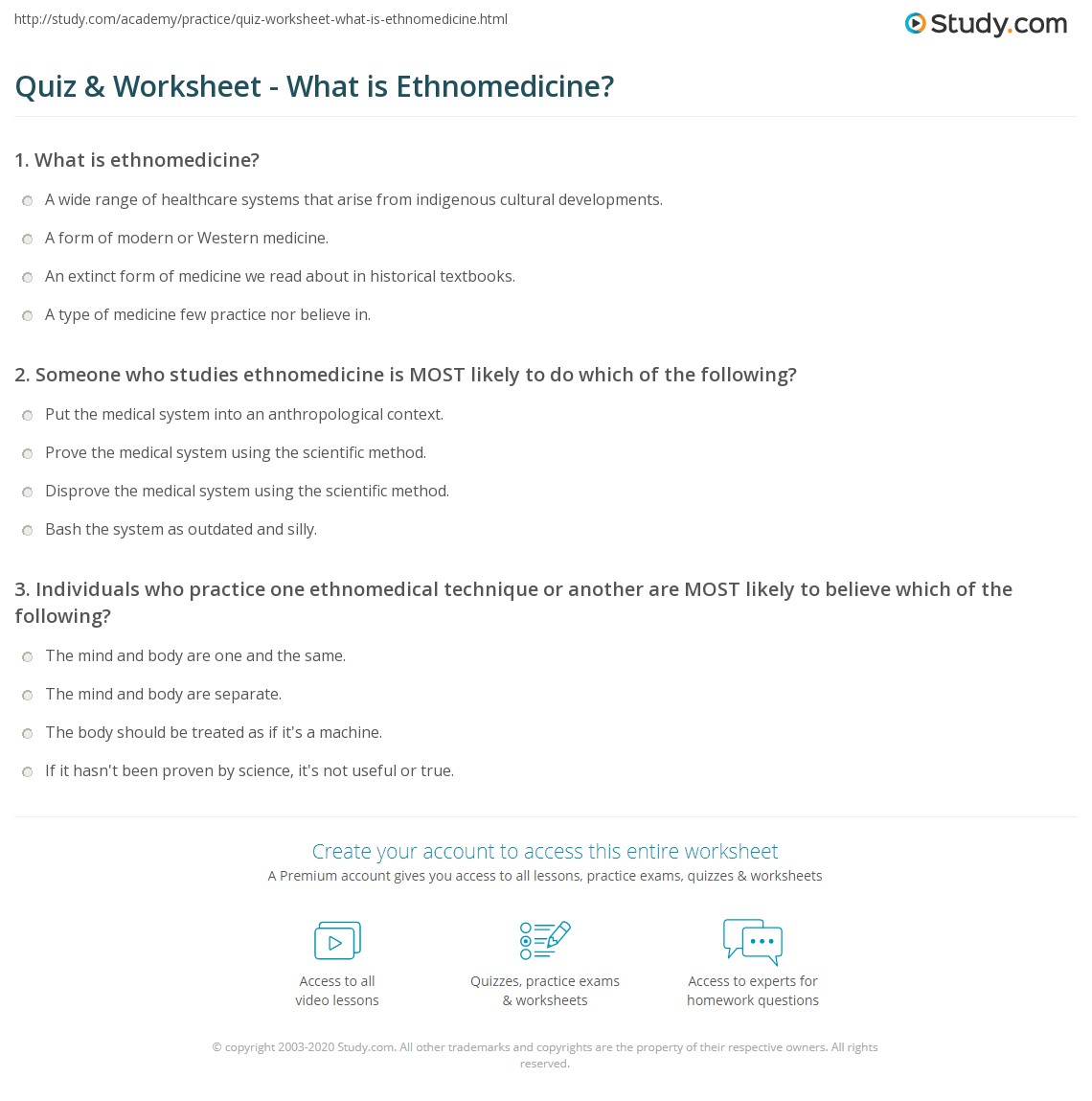 http://study.com/academy/practice/quiz-worksheet-what-is-ethnomedicine.html

Study.com

Quiz & Worksheet - What is Ethnomedicine?

1. What is ethnomedicine?

A wide range of healthcare systems that arise from indigenous cultural developments.

A form of modern or Western medicine.

An extinct form of medicine we read about in historical textbooks.

A type of medicine few practice nor believe in.

2. Someone who studies ethnomedicine is MOST likely to do which of the following?

Put the medical system into an anthropological context.

Prove the medical system using the scientific method.

Disprove the medical system using the scientific method.

Bash the system as outdated and silly.

3. Individuals who practice one ethnomedical technique or another are MOST likely to believe which of the following?

The mind and body are one and the same.

The mind and body are separate.

The body should be treated as if it's a machine.

If it hasn't been proven by science, it's not useful or true.

Create your account to access this entire worksheet

A Premium account gives you access to all lessons, practice exams, quizzes & worksheets

Access to all video lessons

Quizzes, practice exams & worksheets

Access to experts for homework questions

© copyright 2003-2020 Study.com. All other trademarks and copyrights are the property of their respective owners. All rights reserved.